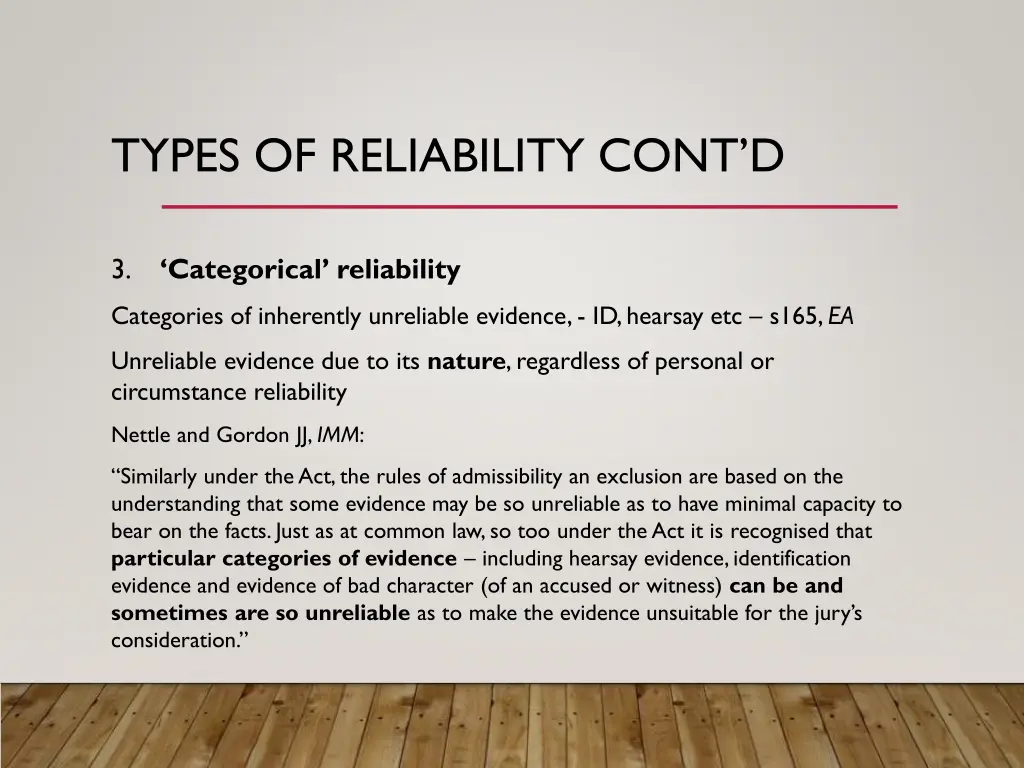 TYPES OF RELIABILITY CONT'D

3. 'Categorical' reliability

Categories of inherently unreliable evidence, - ID, hearsay etc – s165, EA

Unreliable evidence due to its nature, regardless of personal or circumstance reliability

Nettle and Gordon JJ, IMM:

"Similarly under the Act, the rules of admissibility an exclusion are based on the understanding that some evidence may be so unreliable as to have minimal capacity to bear on the facts. Just as at common law, so too under the Act it is recognised that particular categories of evidence – including hearsay evidence, identification evidence and evidence of bad character (of an accused or witness) can be and sometimes are so unreliable as to make the evidence unsuitable for the jury's consideration."